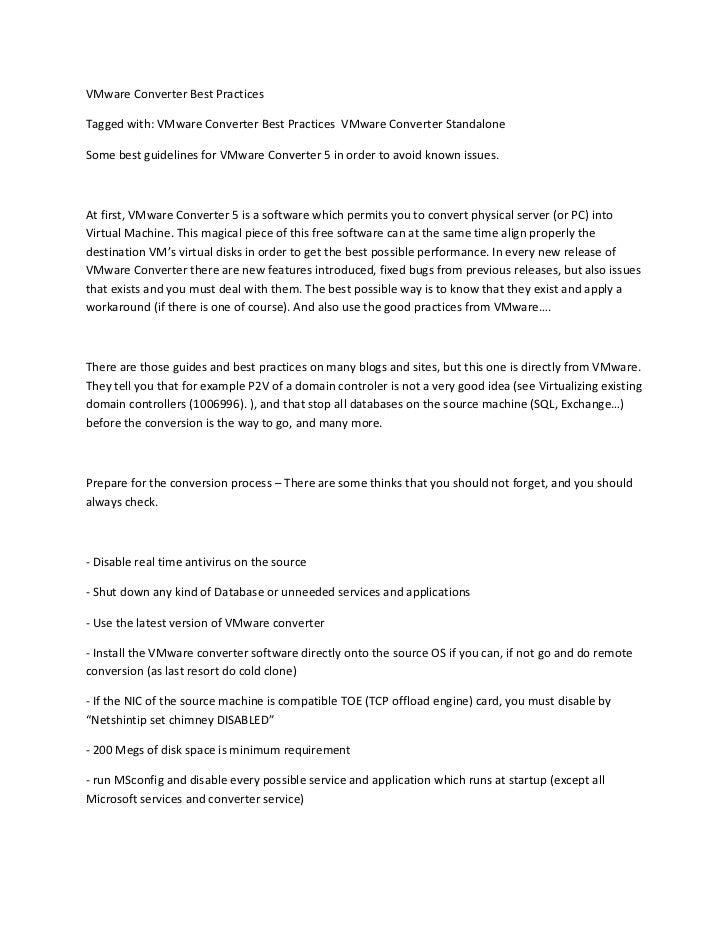 VMware Converter Best Practices

Tagged with: VMware Converter Best Practices VMware Converter Standalone

Some best guidelines for VMware Converter 5 in order to avoid known issues.

At first, VMware Converter 5 is a software which permits you to convert physical server (or PC) into Virtual Machine. This magical piece of this free software can at the same time align properly the destination VM's virtual disks in order to get the best possible performance. In every new release of VMware Converter there are new features introduced, fixed bugs from previous releases, but also issues that exists and you must deal with them. The best possible way is to know that they exist and apply a workaround (if there is one of course). And also use the good practices from VMware….

There are those guides and best practices on many blogs and sites, but this one is directly from VMware. They tell you that for example P2V of a domain controler is not a very good idea (see Virtualizing existing domain controllers (1006996). ), and that stop all databases on the source machine (SQL, Exchange…) before the conversion is the way to go, and many more.

Prepare for the conversion process – There are some thinks that you should not forget, and you should always check.

- Disable real time antivirus on the source

- Shut down any kind of Database or unneeded services and applications

- Use the latest version of VMware converter

- Install the VMware converter software directly onto the source OS if you can, if not go and do remote conversion (as last resort do cold clone)

- If the NIC of the source machine is compatible TOE (TCP offload engine) card, you must disable by "Netshintip set chimney DISABLED"

- 200 Megs of disk space is minimum requirement

- run MSconfig and disable every possible service and application which runs at startup (except all Microsoft services and converter service)